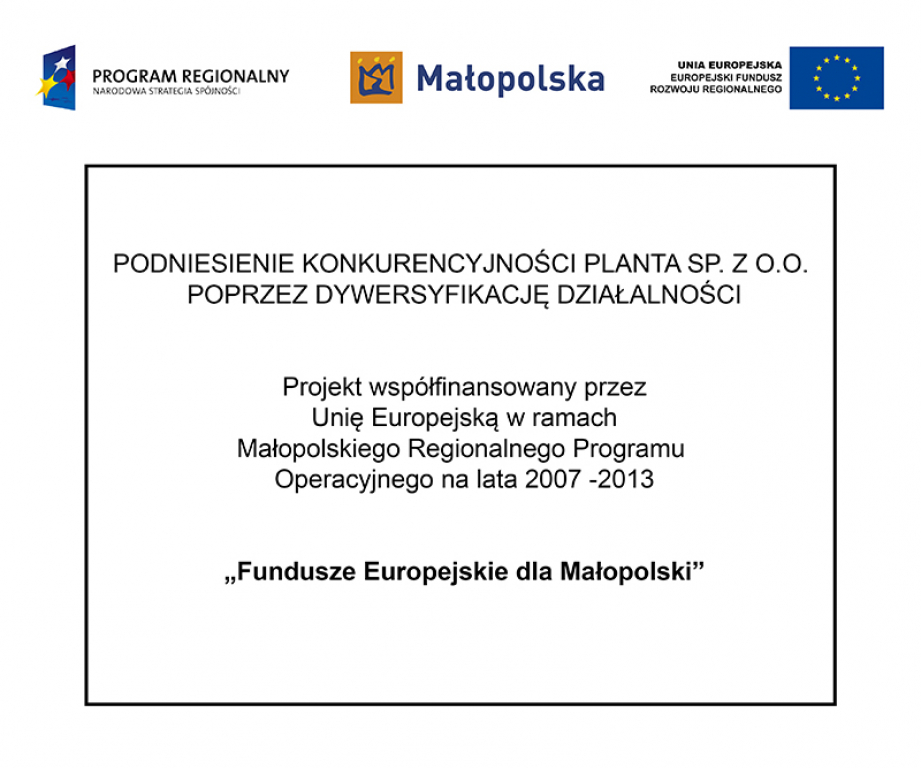 PROGRAM REGIONALNY
NARODOWA STRATEGIA SPÓJNOŚCI

Małopolska

UNIA EUROPEJSKA
EUROPEJSKI FUNDUSZ
ROZWOJU REGIONALNEGO

PODNIESIENIE KONKURENCYJNOŚCI PLANTA SP. Z O.O.
POPRZEZ DYWERSYFIKACJĘ DZIAŁALNOŚCI

Projekt współfinansowany przez
Unię Europejską w ramach
Małopolskiego Regionalnego Programu
Operacyjnego na lata 2007 -2013

„Fundusze Europejskie dla Małopolski”